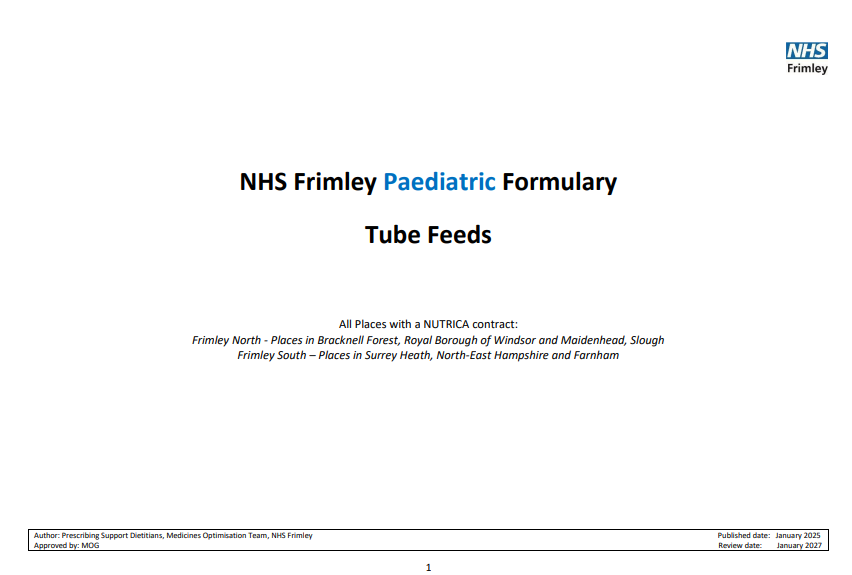 NHS
Frimley

NHS Frimley Paediatric Formulary

Tube Feeds

All Places with a NUTRICA contract:
Frimley North - Places in Bracknell Forest, Royal Borough of Windsor and Maidenhead, Slough
Frimley South – Places in Surrey Heath, North-East Hampshire and Farnham

Author: Prescribing Support Dietitians, Medicines Optimisation Team, NHS Frimley
Approved by: MOG

Published date: January 2025
Review date: January 2027

1